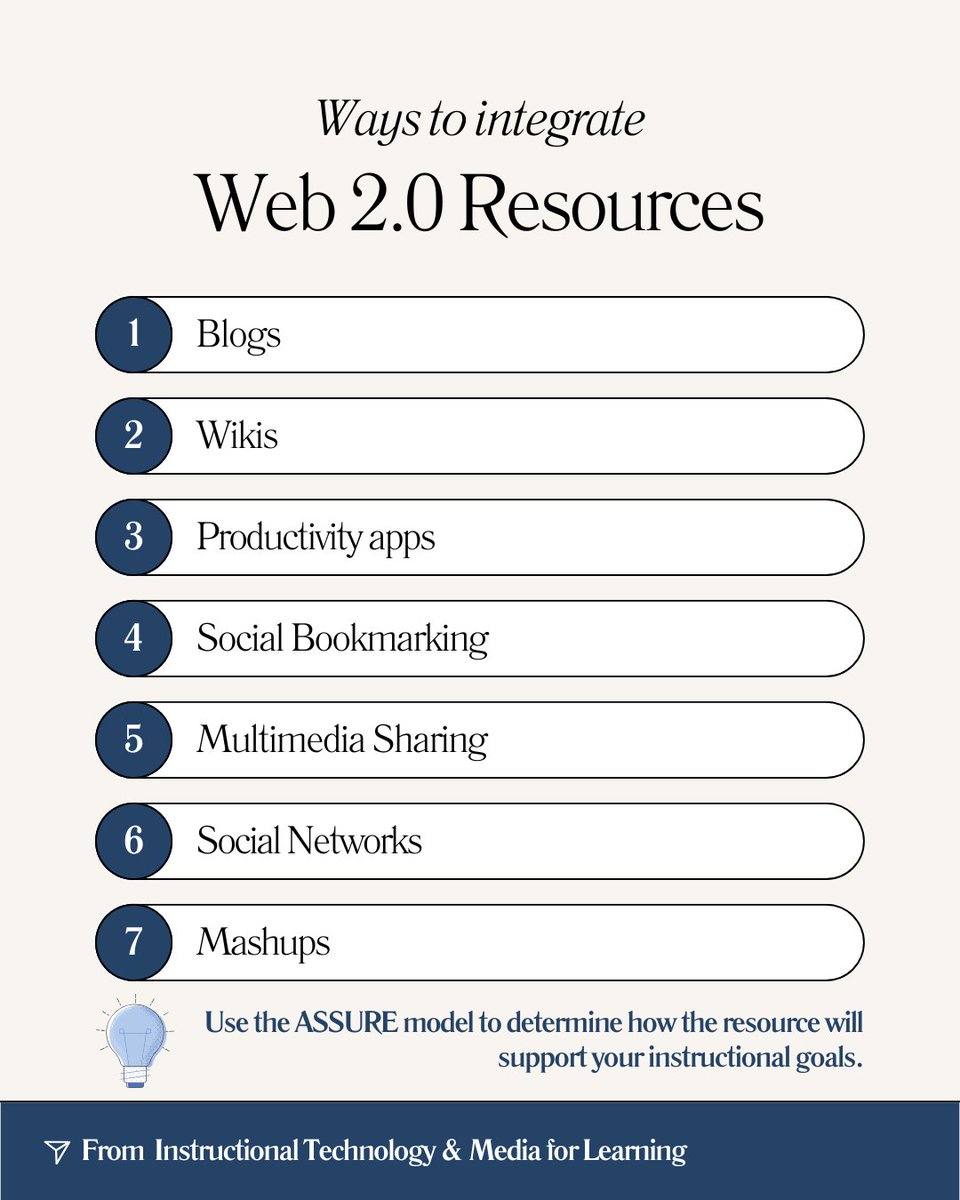 Ways to integrate
Web 2.0 Resources

1 Blogs
2 Wikis
3 Productivity apps
4 Social Bookmarking
5 Multimedia Sharing
6 Social Networks
7 Mashups

Use the ASSURE model to determine how the resource will support your instructional goals.

From Instructional Technology & Media for Learning